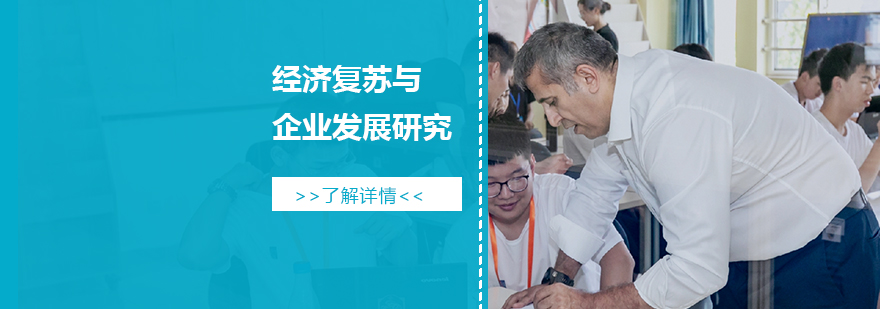 经济复苏与
企业发展研究

>>了解详情<<